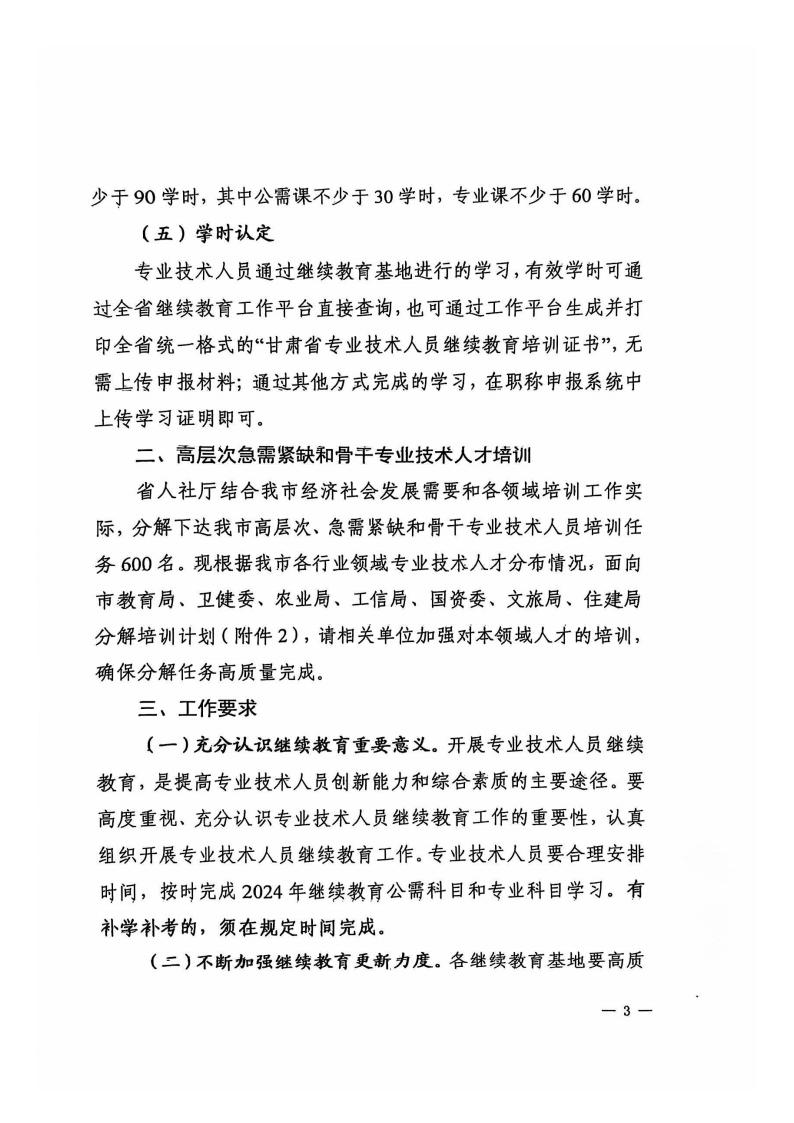 少于90学时，其中公需课不少于30学时，专业课不少于60学时。

（五）学时认定

专业技术人员通过继续教育基地进行的学习，有效学时可通过全省继续教育工作平台直接查询，也可通过工作平台生成并打印全省统一格式的“甘肃省专业技术人员继续教育培训证书”，无需上传申报材料；通过其他方式完成的学习，在职称申报系统中上传学习证明即可。

二、高层次急需紧缺和骨干专业技术人才培训

省人社厅结合我市经济社会发展需要和各领域培训工作实际，分解下达我市高层次、急需紧缺和骨干专业技术人员培训任务600名。现根据我市各行业领域专业技术人才分布情况，面向市教育局、卫健委、农业局、工信局、国资委、文旅局、住建局分解培训计划（附件2），请相关单位加强对本领域人才的培训，确保分解任务高质量完成。

三、工作要求

（一）充分认识继续教育重要意义。开展专业技术人员继续教育，是提高专业技术人员创新能力和综合素质的主要途径。要高度重视、充分认识专业技术人员继续教育工作的重要性，认真组织开展专业技术人员继续教育工作。专业技术人员要合理安排时间，按时完成2024年继续教育公需科目和专业科目学习。有补学补考的，须在规定时间完成。

（二）不断加强继续教育更新力度。各继续教育基地要高质

— 3 —